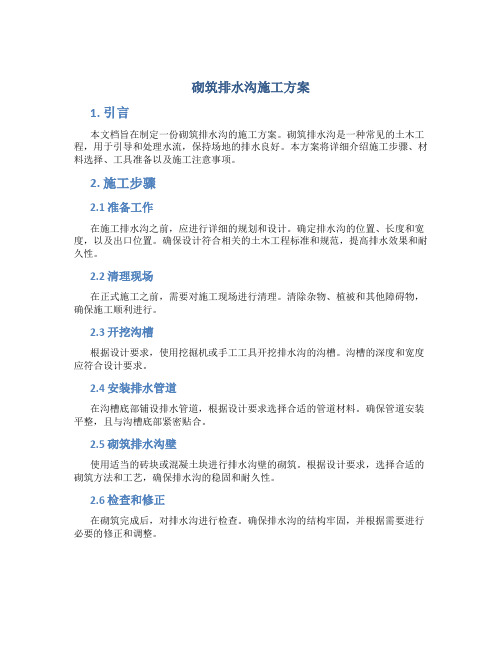 砌筑排水沟施工方案

1. 引言

本文档旨在制定一份砌筑排水沟的施工方案。砌筑排水沟是一种常见的土木工程，用于引导和处理水流，保持场地的排水良好。本方案将详细介绍施工步骤、材料选择、工具准备以及施工注意事项。

2. 施工步骤

2.1 准备工作

在施工排水沟之前，应进行详细的规划和设计。确定排水沟的位置、长度和宽度，以及出口位置。确保设计符合相关的土木工程标准和规范，提高排水效果和耐久性。

2.2 清理现场

在正式施工之前，需要对施工现场进行清理。清除杂物、植被和其他障碍物，确保施工顺利进行。

2.3 开挖沟槽

根据设计要求，使用挖掘机或手工工具开挖排水沟的沟槽。沟槽的深度和宽度应符合设计要求。

2.4 安装排水管道

在沟槽底部铺设排水管道，根据设计要求选择合适的管道材料。确保管道安装平整，且与沟槽底部紧密贴合。

2.5 砌筑排水沟壁

使用适当的砖块或混凝土块进行排水沟壁的砌筑。根据设计要求，选择合适的砌筑方法和工艺，确保排水沟的稳固和耐久性。

2.6 检查和修正

在砌筑完成后，对排水沟进行检查。确保排水沟的结构牢固，并根据需要进行必要的修正和调整。